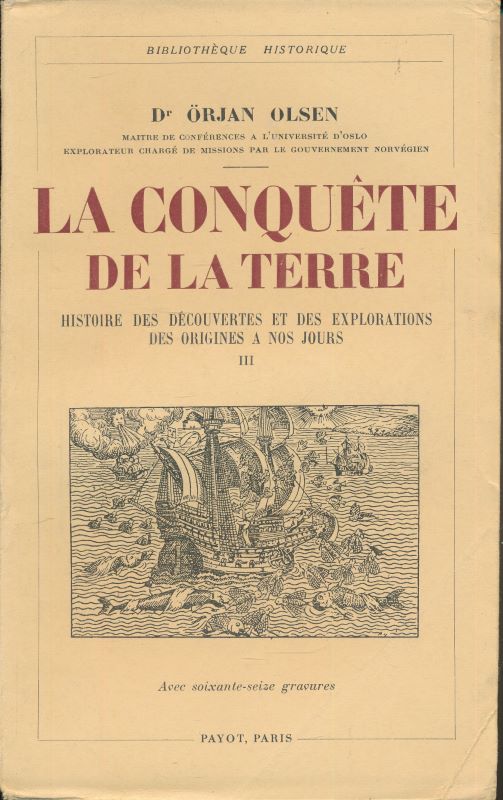 BIBLIOTHÈQUE HISTORIQUE

Dr ÖRJAN OLSEN

MAITRE DE CONFÉRENCES A L'UNIVERSITÉ D'OSLO
EXPLORATEUR CHARGÉ DE MISSIONS PAR LE GOUVERNEMENT NORVÉGIEN

LA CONQUÊTE DE LA TERRE

HISTOIRE DES DÉCOUVERTES ET DES EXPLORATIONS DES ORIGINES A NOS JOURS

III

Avec soixante-seize gravures

PAYOT, PARIS